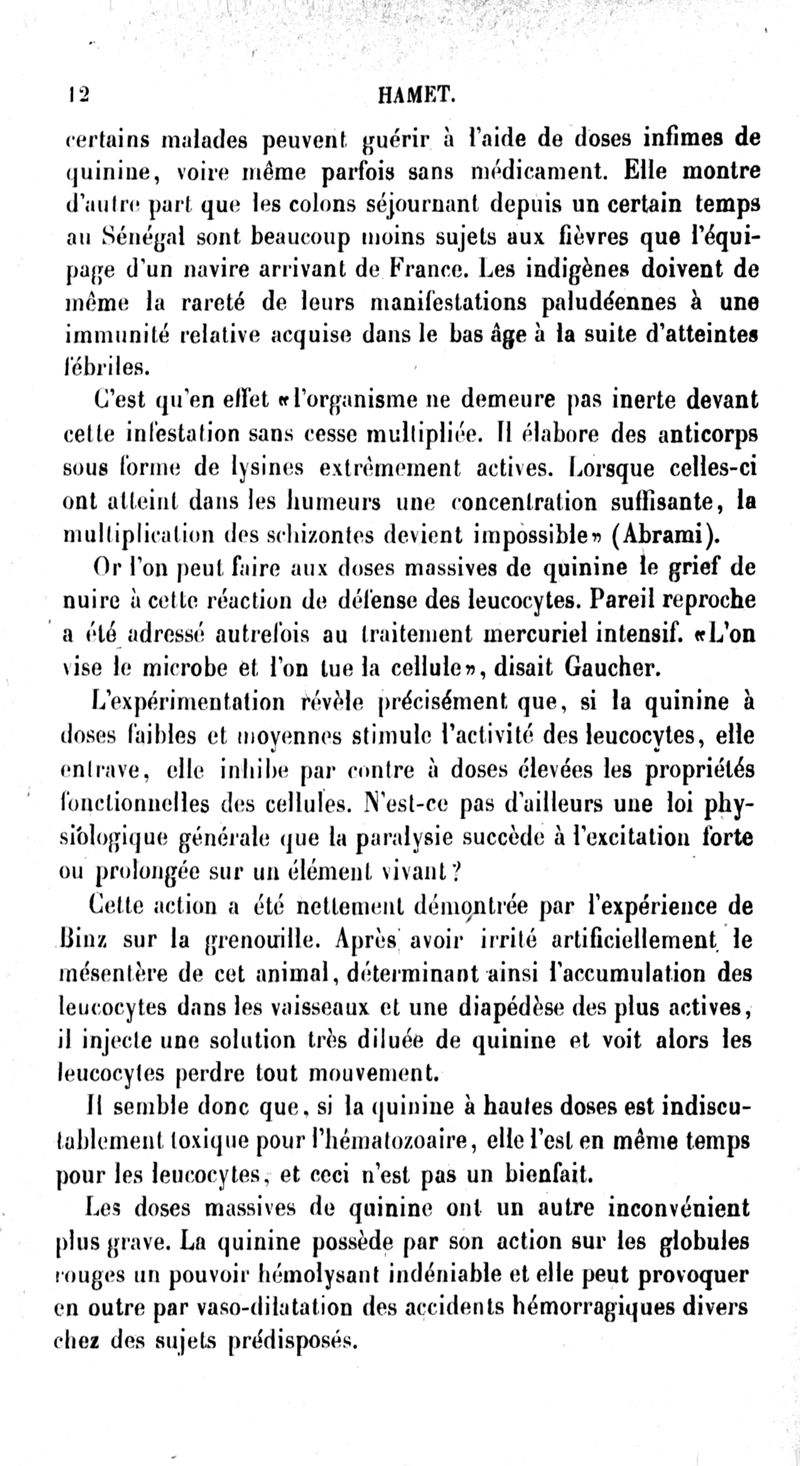 12 HAMET.

certains malades peuvent guérir à l'aide de doses infimes de quinine, voire même parfois sans médicament. Elle montre d'autre part que les colons séjournant depuis un certain temps au Sénégal sont beaucoup moins sujets aux fièvres que l'équipage d'un navire arrivant de France. Les indigènes doivent de même la rareté de leurs manifestations paludéennes à une immunité relative acquise dans le bas âge à la suite d'atteintes fébriles.

C'est qu'en effet «l'organisme ne demeure pas inerte devant cette infestation sans cesse multipliée. Il élabore des anticorps sous forme de lysines extrêmement actives. Lorsque celles-ci ont atteint dans les humeurs une concentration suffisante, la multiplication des schizontes devient impossible» (Abrami).

Or l'on peut faire aux doses massives de quinine le grief de nuire à cette réaction de défense des leucocytes. Pareil reproche a été adressé autrefois au traitement mercuriel intensif. «L'on vise le microbe et l'on tue la cellule», disait Gaucher.

L'expérimentation révèle précisément que, si la quinine à doses faibles et moyennes stimule l'activité des leucocytes, elle entrave, elle inhibe par contre à doses élevées les propriétés fonctionnelles des cellules. N'est-ce pas d'ailleurs une loi physiologique générale que la paralysie succède à l'excitation forte ou prolongée sur un élément vivant?

Cette action a été nettement démontrée par l'expérience de Binz sur la grenouille. Après avoir irrité artificiellement le mésentère de cet animal, déterminant ainsi l'accumulation des leucocytes dans les vaisseaux et une diapédèse des plus actives, il injecte une solution très diluée de quinine et voit alors les leucocytes perdre tout mouvement.

Il semble donc que, si la quinine à hautes doses est indiscutablement toxique pour l'hématozoaire, elle l'est en même temps pour les leucocytes, et ceci n'est pas un bienfait.

Les doses massives de quinine ont un autre inconvénient plus grave. La quinine possède par son action sur les globules rouges un pouvoir hémolysant indéniable et elle peut provoquer en outre par vaso-dilatation des accidents hémorragiques divers chez des sujets prédisposés.